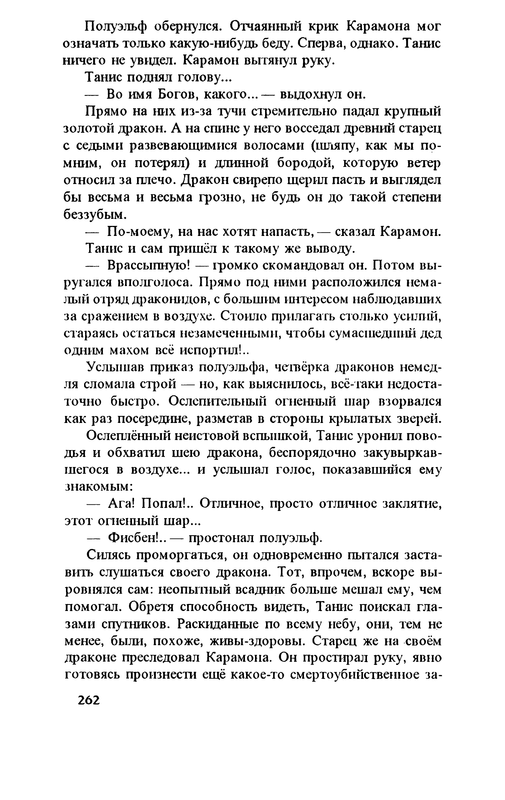 Полуэльф обернулся. Отчаянный крик Карамона мог означать только какую-нибудь беду. Сперва, однако. Танис ничего не увидел. Карамон вытянул руку.

Танис поднял голову...

— Во имя Богов, какого... — выдохнул он.

Прямо на них из-за тучи стремительно падал крупный золотой дракон. А на спине у него восседал древний старец с седыми развевающимися волосами (шляпу, как мы помним, он потерял) и длинной бородой, которую ветер относил за плечо. Дракон свирепо щерил пасть и выглядел бы весьма и весьма грозно, не будь он до такой степени беззубым.

— По-моему, на нас хотят напасть, — сказал Карамон.

Танис и сам пришёл к такому же выводу.

— Врассыпную! — громко скомандовал он. Потом выругался вполголоса. Прямо под ними расположился немалый отряд драконидов, с большим интересом наблюдавших за сражением в воздухе. Стоило прилагать столько усилий, стараясь остаться незамеченными, чтобы сумасшедший дед одним махом всё испортил!..

Услышав приказ полуэльфа, четвёрка драконов немедля сломала строй — но, как выяснилось, всё-таки недостаточно быстро. Ослепительный огненный шар взорвался как раз посередине, разметав в стороны крылатых зверей.

Ослеплённый неистовой вспышкой, Танис уронил поводья и обхватил шею дракона, беспорядочно закувыркавшегося в воздухе... и услышал голос, показавшийся ему знакомым:

— Ага! Попал!.. Отличное, просто отличное заклятие, этот огненный шар...

— Фисбен!.. — простонал полуэльф.

Силясь проморгаться, он одновременно пытался заставить слушаться своего дракона. Тот, впрочем, вскоре выровнялся сам: неопытный всадник больше мешал ему, чем помогал. Обретя способность видеть, Танис поискал глазами спутников. Раскиданные по всему небу, они, тем не менее, были, похоже, живы-здоровы. Старец же на своём драконе преследовал Карамона. Он простирал руку, явно готовясь произнести ещё какое-то смертоубийственное за-

262